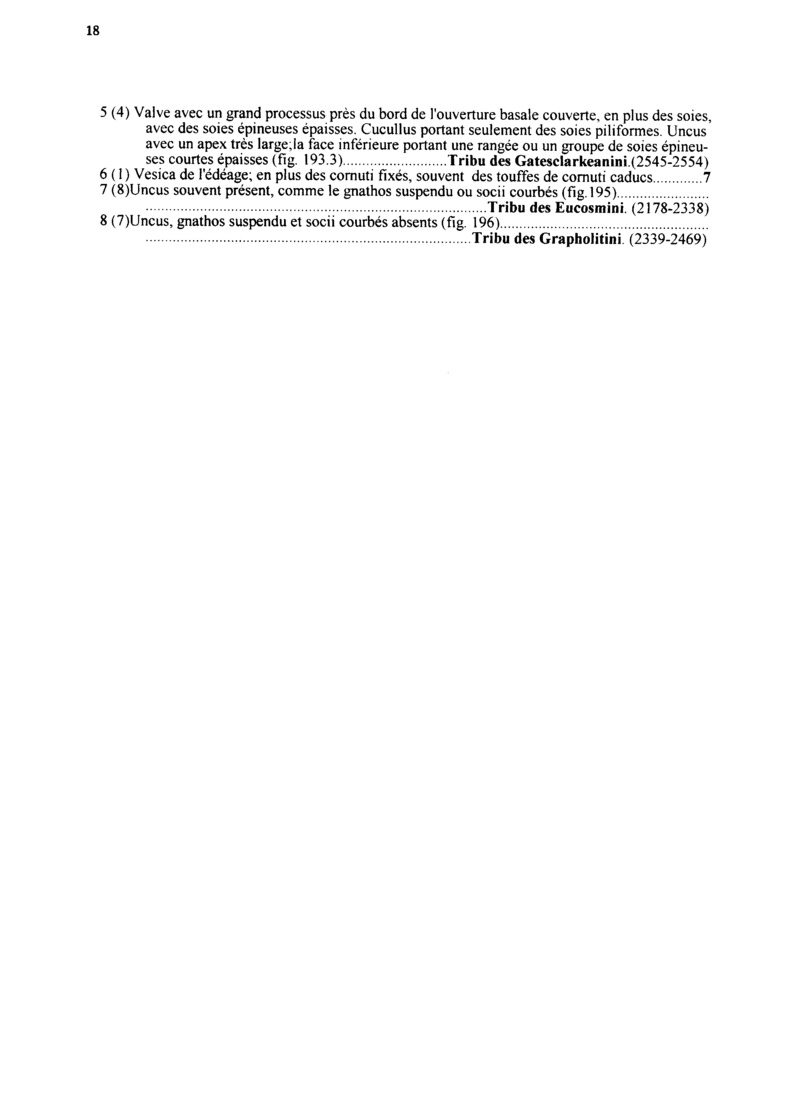 18

5 (4) Valve avec un grand processus près du bord de l'ouverture basale couverte, en plus des soies, avec des soies épineuses épaisses. Cucullus portant seulement des soies piliformes. Uncus avec un apex très large;la face inférieure portant une rangée ou un groupe de soies épineuses courtes épaisses (fig. 193.3) Tribu des Gatesclarkeanini.(2545-2554)
6 (1) Vesica de l'édéage; en plus des cornuti fixés, souvent des touffes de cornuti caducs 7
7 (8)Uncus souvent présent, comme le gnathos suspendu ou socii courbés (fig.195) Tribu des Eucosmini. (2178-2338)
8 (7)Uncus, gnathos suspendu et socii courbés absents (fig. 196) Tribu des Grapholitini. (2339-2469)